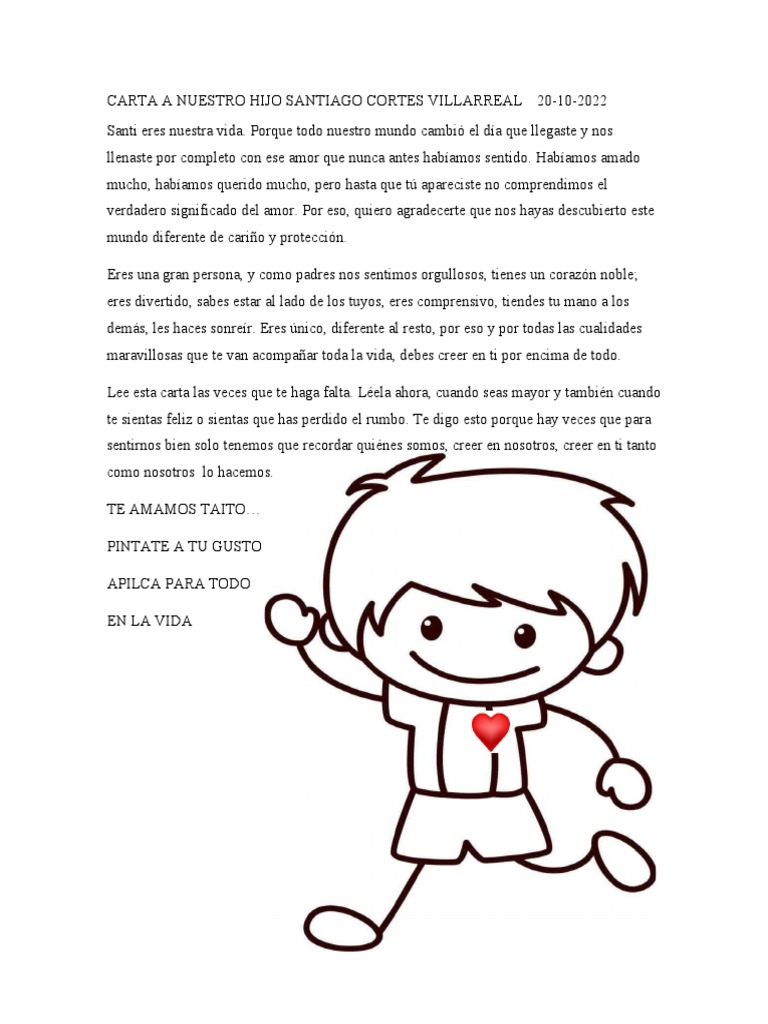 CARTA A NUESTRO HIJO SANTIAGO CORTES VILLARREAL 20-10-2022

Santi eres nuestra vida. Porque todo nuestro mundo cambió el día que llegaste y nos llenaste por completo con ese amor que nunca antes habíamos sentido. Habíamos amado mucho, habíamos querido mucho, pero hasta que tú apareciste no comprendimos el verdadero significado del amor. Por eso, quiero agradecerte que nos hayas descubierto este mundo diferente de cariño y protección.

Eres una gran persona, y como padres nos sentimos orgullosos, tienes un corazón noble; eres divertido, sabes estar al lado de los tuyos, eres comprensivo, tiendes tu mano a los demás, les haces sonreír. Eres único, diferente al resto, por eso y por todas las cualidades maravillosas que te van acompañar toda la vida, debes creer en ti por encima de todo.

Lee esta carta las veces que te haga falta. Léela ahora, cuando seas mayor y también cuando te sientas feliz o sientas que has perdido el rumbo. Te digo esto porque hay veces que para sentirnos bien solo tenemos que recordar quiénes somos, creer en nosotros, creer en ti tanto como nosotros lo hacemos.

TE AMAMOS TAITO…

PINTATE A TU GUSTO

APILCA PARA TODO

EN LA VIDA